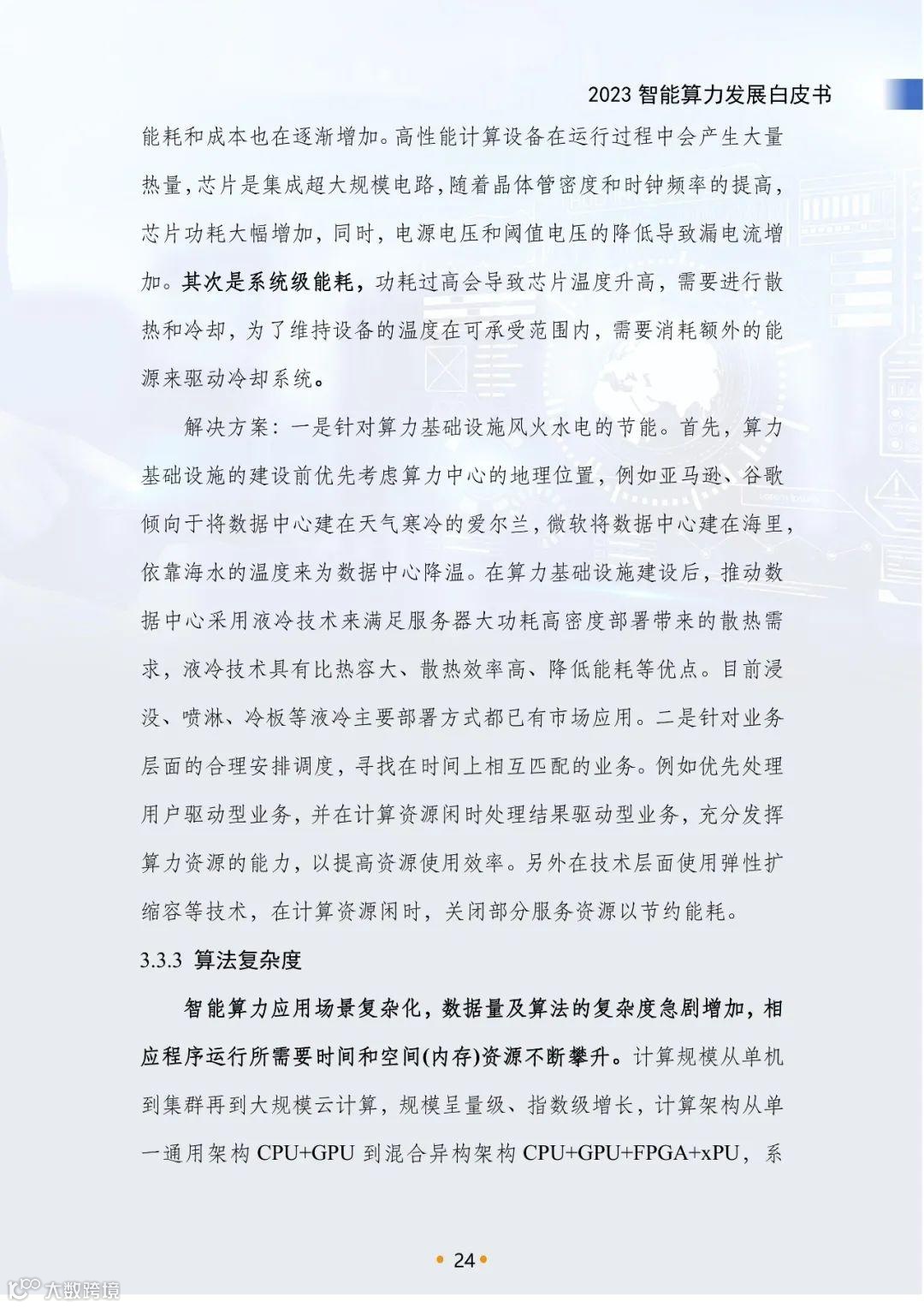 2023 智能算力发展白皮书

能耗和成本也在逐渐增加。高性能计算设备在运行过程中会产生大量热量，芯片是集成超大规模电路，随着晶体管密度和时钟频率的提高，芯片功耗大幅增加，同时，电源电压和阈值电压的降低导致漏电流增加。其次是系统级能耗，功耗过高会导致芯片温度升高，需要进行散热和冷却，为了维持设备的温度在可承受范围内，需要消耗额外的能源来驱动冷却系统。

解决方案：一是针对算力基础设施风火水电的节能。首先，算力基础设施的建设前优先考虑算力中心的地理位置，例如亚马逊、谷歌倾向于将数据中心建在天气寒冷的爱尔兰，微软将数据中心建在海里，依靠海水的温度来为数据中心降温。在算力基础设施建设后，推动数据中心采用液冷技术来满足服务器大功耗高密度部署带来的散热需求，液冷技术具有比热容大、散热效率高、降低能耗等优点。目前浸没、喷淋、冷板等液冷主要部署方式都已有市场应用。二是针对业务层面的合理安排调度，寻找在时间上相互匹配的业务。例如优先处理用户驱动型业务，并在计算资源闲时处理结果驱动型业务，充分发挥算力资源的能力，以提高资源使用效率。另外在技术层面使用弹性扩缩容等技术，在计算资源闲时，关闭部分服务资源以节约能耗。

3.3.3 算法复杂度

智能算力应用场景复杂化，数据量及算法的复杂度急剧增加，相应程序运行所需要时间和空间(内存)资源不断攀升。计算规模从单机到集群再到大规模云计算，规模呈量级、指数级增长，计算架构从单一通用架构 CPU+GPU 到混合异构架构 CPU+GPU+FPGA+xPU，系

24

大数跨境